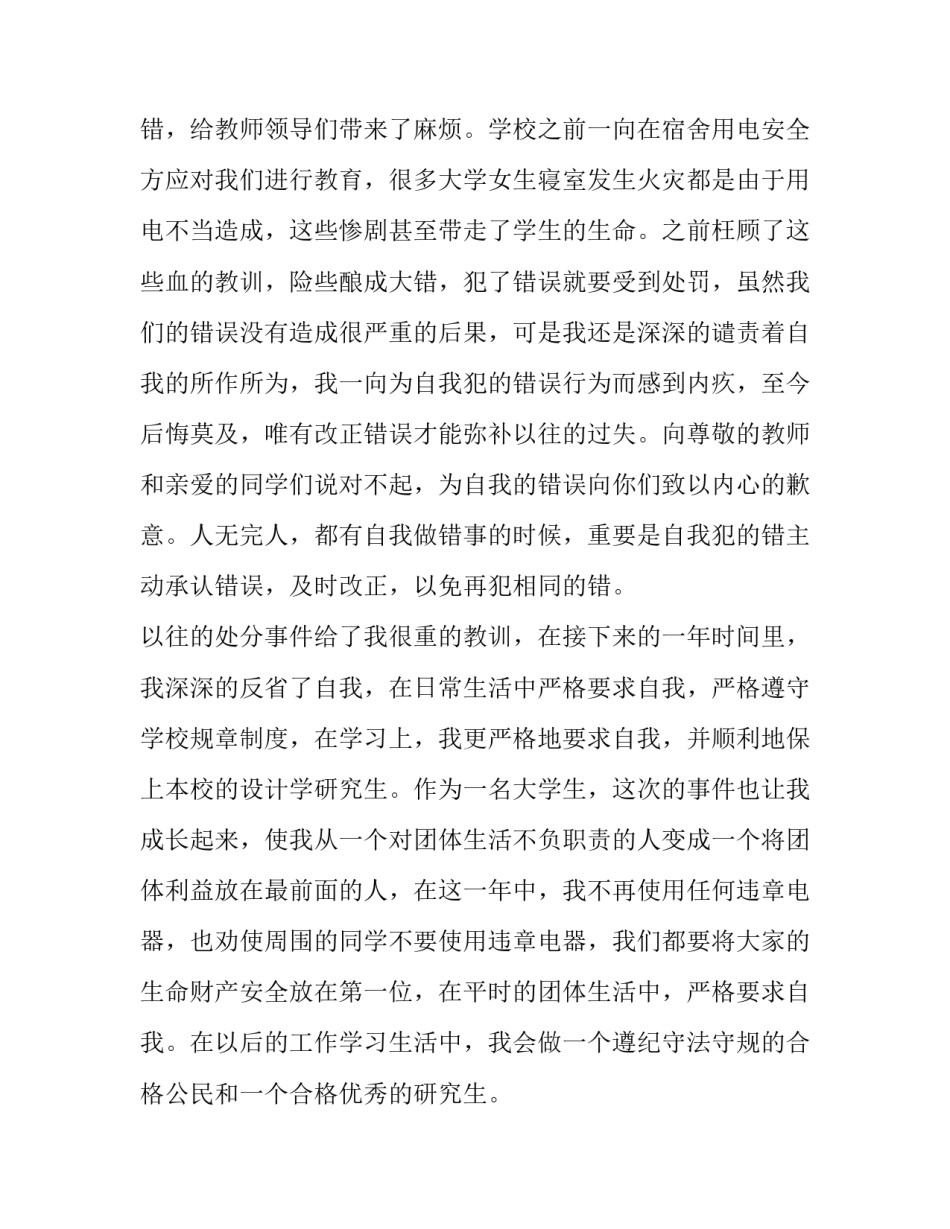 错，给教师领导们带来了麻烦。学校之前一向在宿舍用电安全方应对我们进行教育，很多大学女生寝室发生火灾都是由于用电不当造成，这些惨剧甚至带走了学生的生命。之前枉顾了这些血的教训，险些酿成大错，犯了错误就要受到处罚，虽然我们的错误没有造成很严重的后果，可是我还是深深的谴责着自我的所作所为，我一向为自我犯的错误行为而感到内疚，至今后悔莫及，唯有改正错误才能弥补以往的过失。向尊敬的教师和亲爱的同学们说对不起，为自我的错误向你们致以内心的歉意。人无完人，都有自我做错事的时候，重要是自我犯的错主动承认错误，及时改正，以免再犯相同的错。

以往的处分事件给了我很重的教训，在接下来的一年时间里，我深深的反省了自我，在日常生活中严格要求自我，严格遵守学校规章制度，在学习上，我更严格地要求自我，并顺利地保上本校的设计学研究生。作为一名大学生，这次的事件也让我成长起来，使我从一个对团体生活不负职责的人变成一个将团体利益放在最前面的人，在这一年中，我不再使用任何违章电器，也劝使周围的同学不要使用违章电器，我们都要将大家的生命财产安全放在第一位，在平时的团体生活中，严格要求自我。在以后的工作学习生活中，我会做一个遵纪守法守规的合格公民和一个合格优秀的研究生。